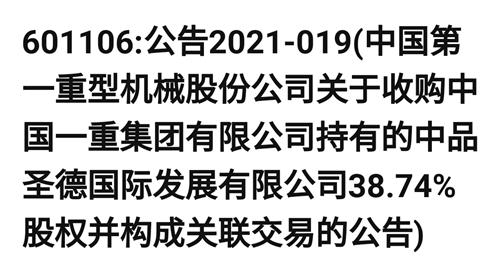 601106:公告2021-019(中国第一重型机械股份公司关于收购中国一重集团有限公司持有的中品圣德国际发展有限公司38.74%股权并构成关联交易的公告)